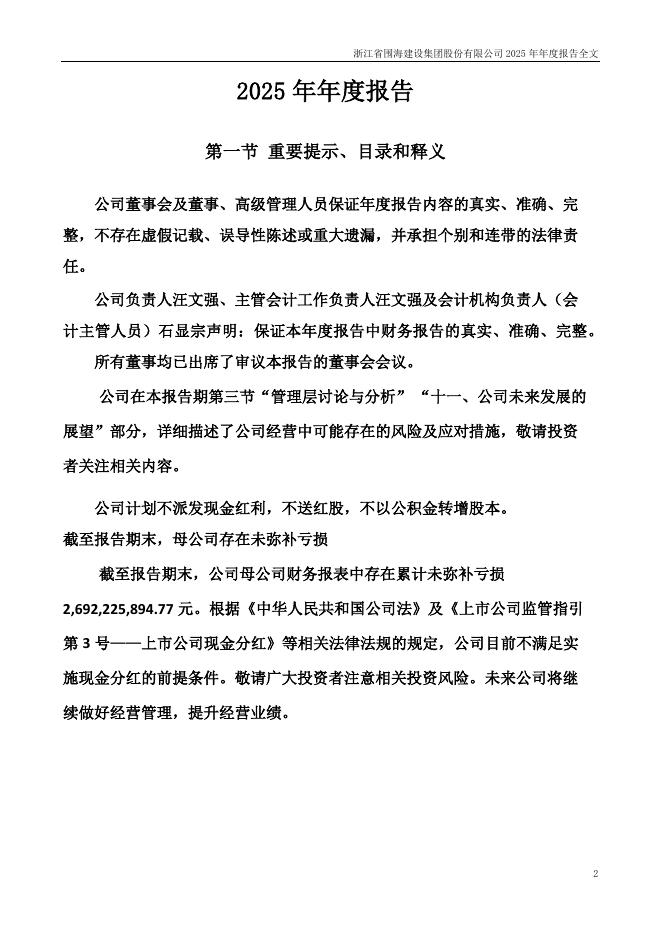 浙江省围海建设集团股份有限公司 2025 年年度报告全文

2025 年年度报告

第一节 重要提示、目录和释义

公司董事会及董事、高级管理人员保证年度报告内容的真实、准确、完整，不存在虚假记载、误导性陈述或重大遗漏，并承担个别和连带的法律责任。

公司负责人汪文强、主管会计工作负责人汪文强及会计机构负责人（会计主管人员）石显宗声明：保证本年度报告中财务报告的真实、准确、完整。

所有董事均已出席了审议本报告的董事会会议。

公司在本报告期第三节“管理层讨论与分析”“十一、公司未来发展的展望”部分，详细描述了公司经营中可能存在的风险及应对措施，敬请投资者关注相关内容。

公司计划不派发现金红利，不送红股，不以公积金转增股本。

截至报告期末，母公司存在未弥补亏损

截至报告期末，公司母公司财务报表中存在累计未弥补亏损 2,692,225,894.77 元。根据《中华人民共和国公司法》及《上市公司监管指引第 3 号——上市公司现金分红》等相关法律法规的规定，公司目前不满足实施现金分红的前提条件。敬请广大投资者注意相关投资风险。未来公司将继续做好经营管理，提升经营业绩。

2